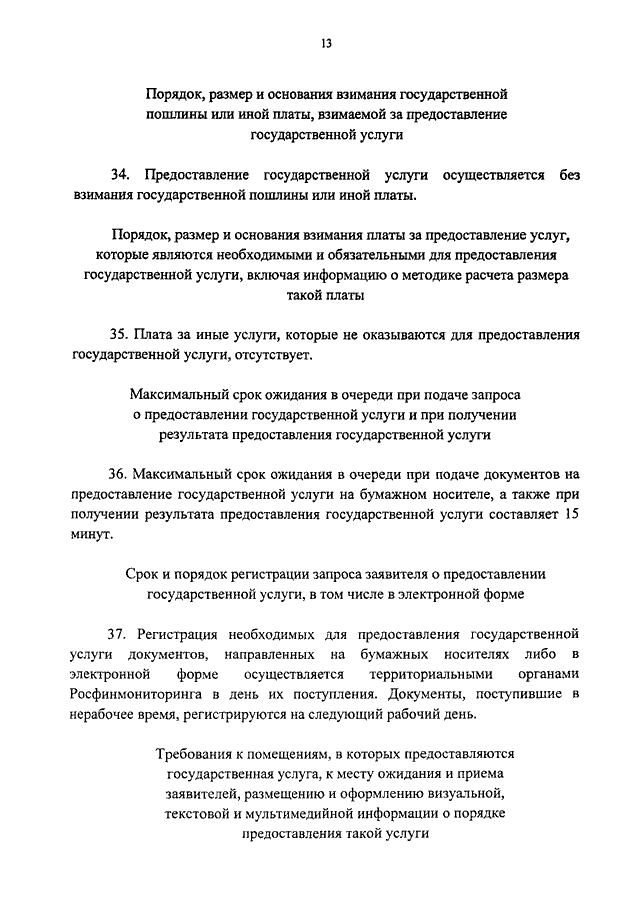 13

Порядок, размер и основания взимания государственной пошлины или иной платы, взимаемой за предоставление государственной услуги

34. Предоставление государственной услуги осуществляется без взимания государственной пошлины или иной платы.

Порядок, размер и основания взимания платы за предоставление услуг, которые являются необходимыми и обязательными для предоставления государственной услуги, включая информацию о методике расчета размера такой платы

35. Плата за иные услуги, которые не оказываются для предоставления государственной услуги, отсутствует.

Максимальный срок ожидания в очереди при подаче запроса о предоставлении государственной услуги и при получении результата предоставления государственной услуги

36. Максимальный срок ожидания в очереди при подаче документов на предоставление государственной услуги на бумажном носителе, а также при получении результата предоставления государственной услуги составляет 15 минут.

Срок и порядок регистрации запроса заявителя о предоставлении государственной услуги, в том числе в электронной форме

37. Регистрация необходимых для предоставления государственной услуги документов, направленных на бумажных носителях либо в электронной форме осуществляется территориальными органами Росфинмониторинга в день их поступления. Документы, поступившие в нерабочее время, регистрируются на следующий рабочий день.

Требования к помещениям, в которых предоставляются государственная услуга, к месту ожидания и приема заявителей, размещению и оформлению визуальной, текстовой и мультимедийной информации о порядке предоставления такой услуги